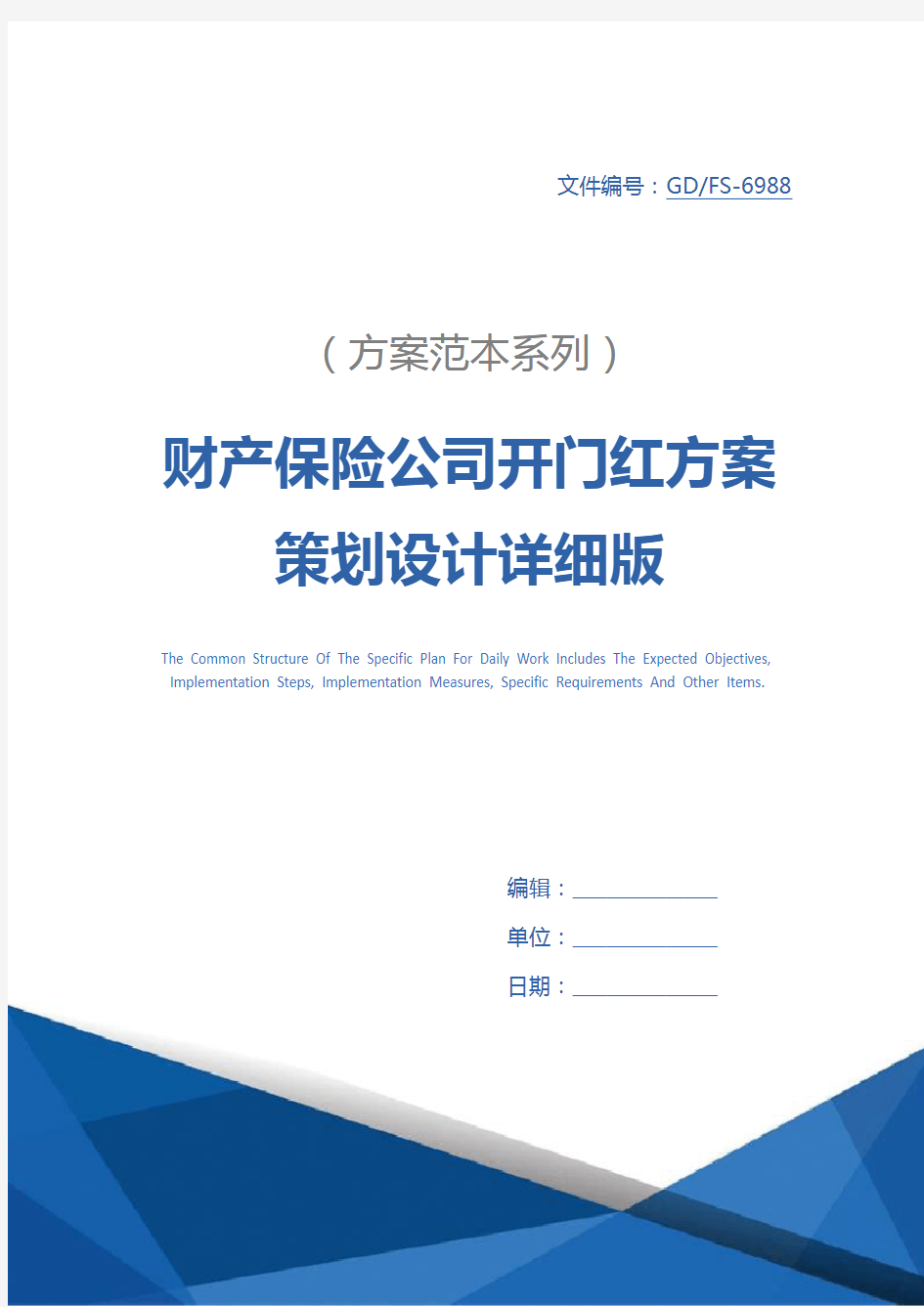 文件编号：GD/FS-6988

（方案范本系列）

财产保险公司开门红方案策划设计详细版

The Common Structure Of The Specific Plan For Daily Work Includes The Expected Objectives, Implementation Steps, Implementation Measures, Specific Requirements And Other Items.

编辑：

单位：

日期：